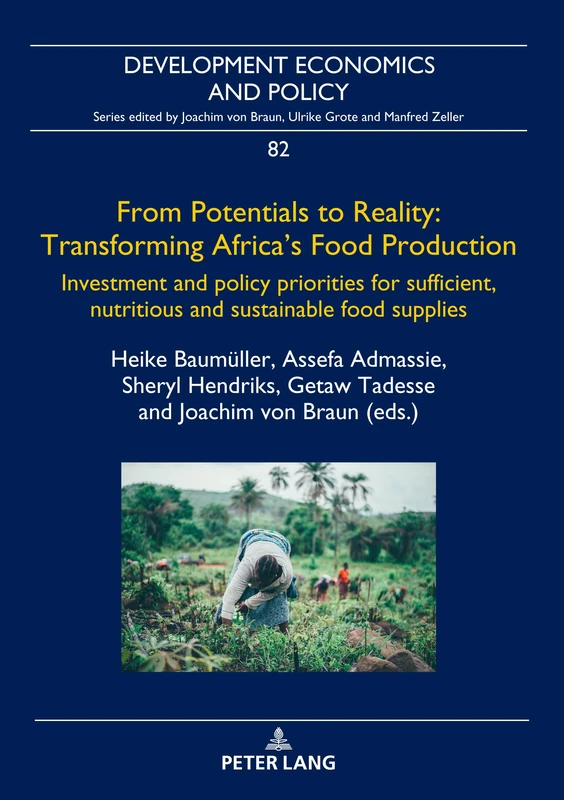 DEVELOPMENT ECONOMICS AND POLICY

Series edited by Joachim von Braun, Ulrike Grote and Manfred Zeller

82

From Potentials to Reality: Transforming Africa's Food Production

Investment and policy priorities for sufficient, nutritious and sustainable food supplies

Heike Baumüller, Assefa Admassie, Sheryl Hendriks, Getaw Tadesse and Joachim von Braun (eds.)

PETER LANG